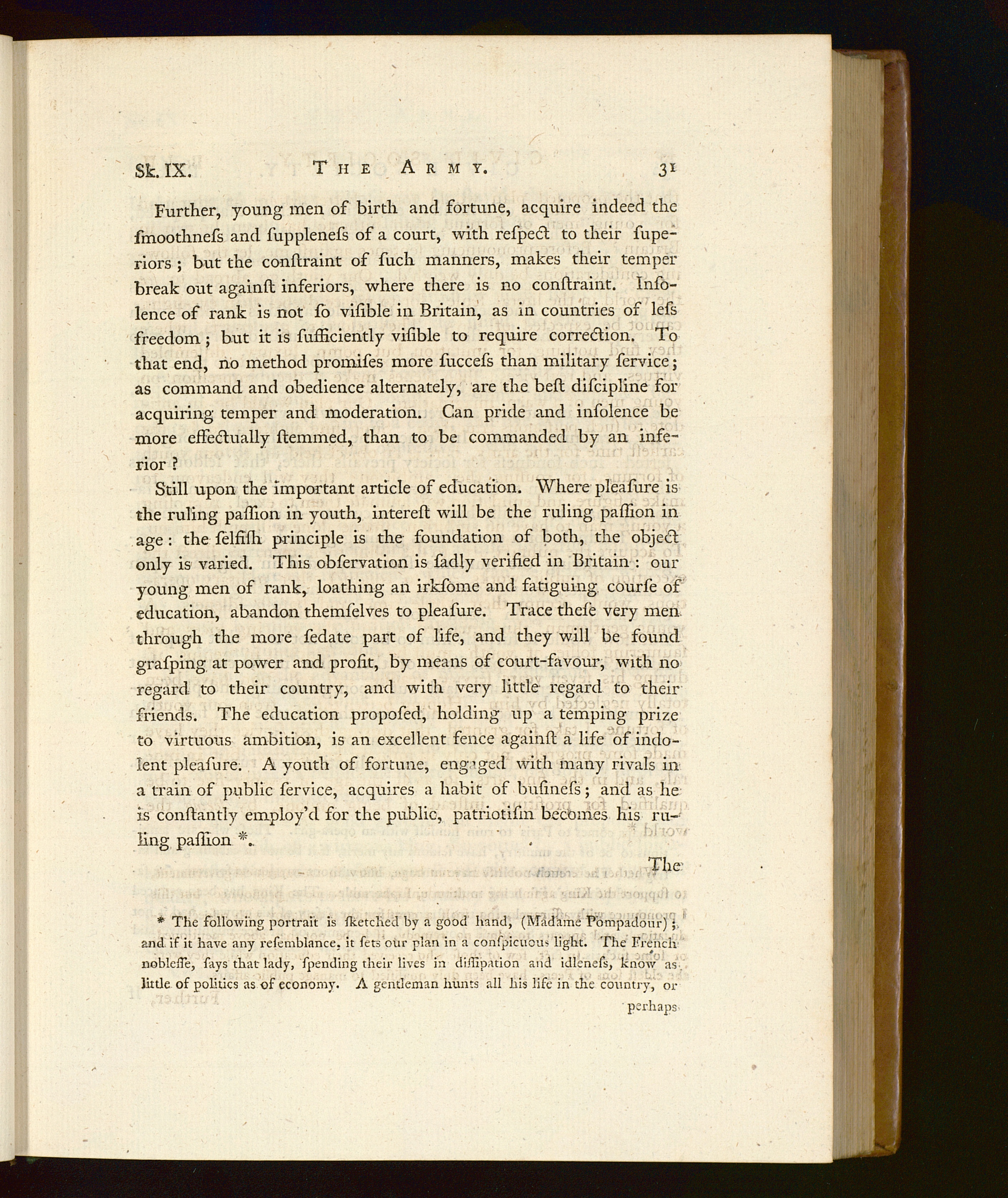 Sk. IX. THE ARMY. 31

Further, young men of birth and fortune, acquire indeed the ſmoothneſs and ſuppleneſs of a court, with reſpect to their superiors; but the conſtraint of ſuch manners, makes their temper break out againſt inferiors, where there is no conſtraint. Inſolence of rank is not ſo viſible in Britain, as in countries of leſs freedom; but it is ſufficiently viſible to require correction. To that end, no method promiſes more ſucceſs than military ſervice; as command and obedience alternately, are the beſt diſcipline for acquiring temper and moderation. Can pride and inſolence be more effectually ſtemmed, than to be commanded by an inferior?

Still upon the important article of education. Where pleaſure is the ruling paſſion in youth, intereſt will be the ruling paſſion in age: the ſelfiſh principle is the foundation of both, the object only is varied. This obſervation is ſadly verified in Britain: our young men of rank, loathing an irkſome and fatiguing courſe of education, abandon themſelves to pleaſure. Trace theſe very men through the more ſedate part of life, and they will be found graſping at power and profit, by means of court-favour, with no regard to their country, and with very little regard to their friends. The education propoſed, holding up a temping prize to virtuous ambition, is an excellent fence againſt a life of indolent pleaſure. A youth of fortune, engaged with many rivals in a train of public ſervice, acquires a habit of buſineſs; and as he is conſtantly employ'd for the public, patriotiſm becomes his ruling paſſion *.

The

* The following portrait is ſketched by a good hand, (Madame Pompadour); and if it have any reſemblance, it ſets our plan in a conſpicuous light. The French nobleſſe, ſays that lady, ſpending their lives in diſſipation and idleneſs, know as little of politics as of economy. A gentleman hunts all his life in the country, or

perhaps